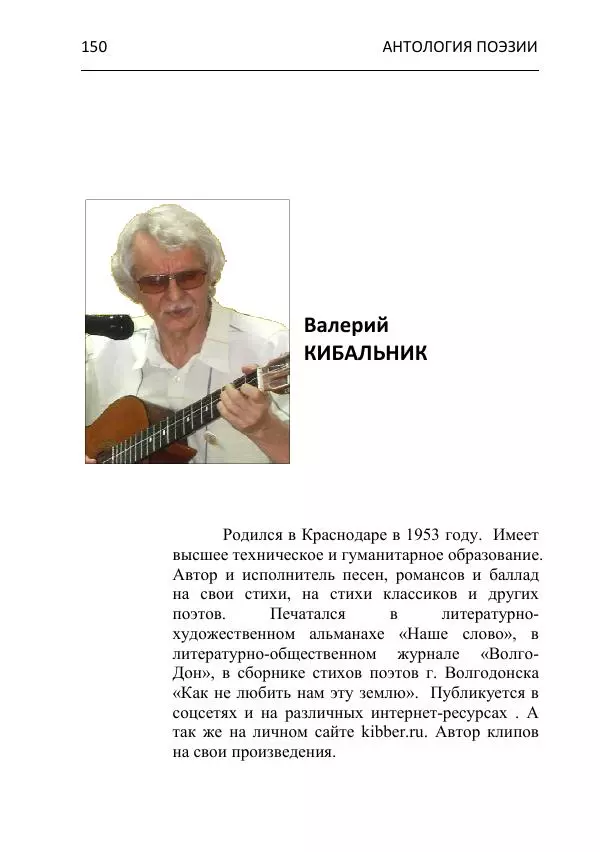 150 АНТОЛОГИЯ ПОЭЗИИ

Валерий
КИБАЛЬНИК

Родился в Краснодаре в 1953 году. Имеет высшее техническое и гуманитарное образование. Автор и исполнитель песен, романсов и баллад на свои стихи, на стихи классиков и других поэтов. Печатался в литературно-художественном альманахе «Наше слово», в литературно-общественном журнале «Волго-Дон», в сборнике стихов поэтов г. Волгодонска «Как не любить нам эту землю». Публикуется в соцсетях и на различных интернет-ресурсах . А так же на личном сайте kibber.ru. Автор клипов на свои произведения.